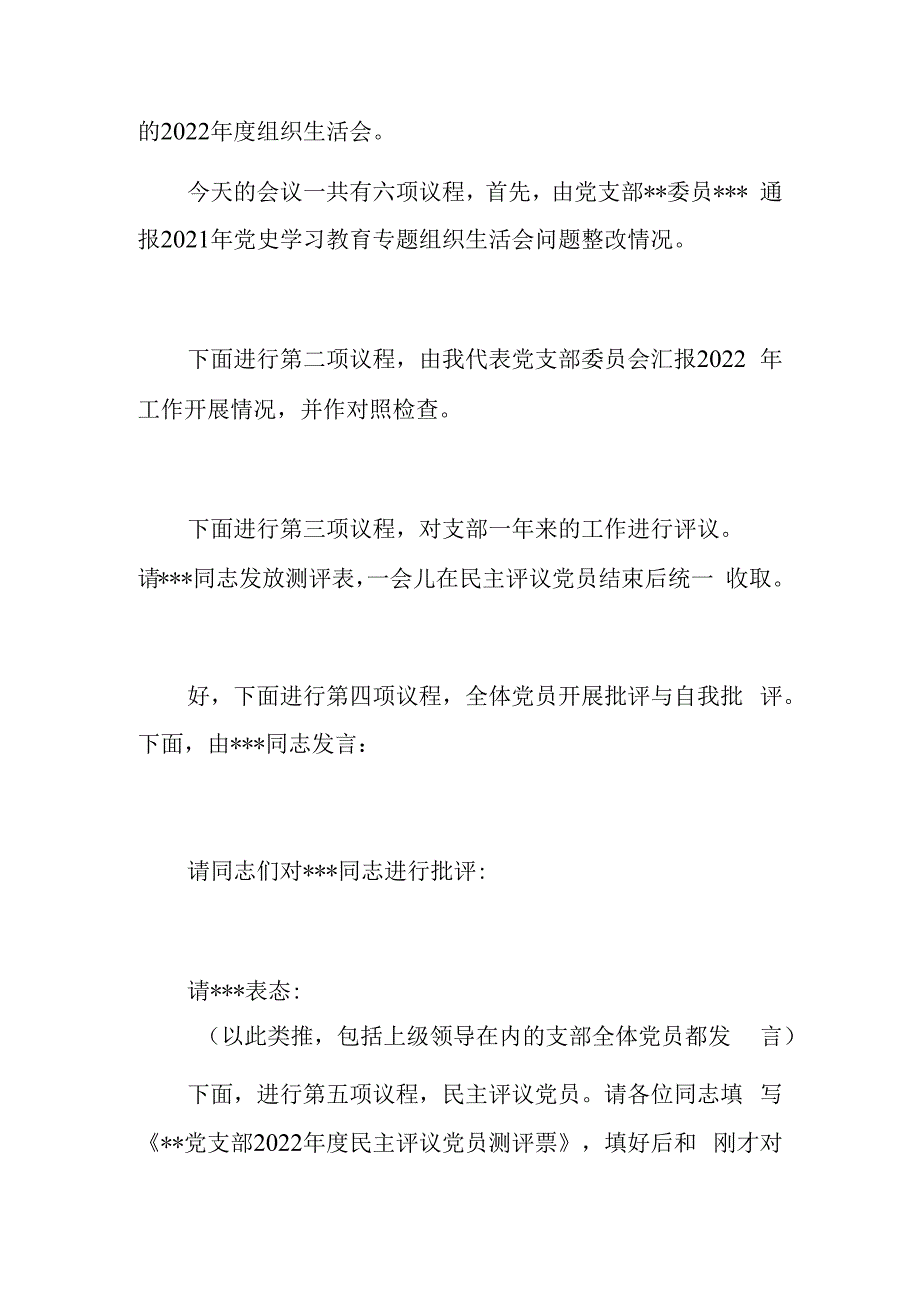 的2022年度组织生活会。

今天的会议一共有六项议程，首先，由党支部**委员*** 通报2021年党史学习教育专题组织生活会问题整改情况。

下面进行第二项议程，由我代表党支部委员会汇报2022 年工作开展情况，并作对照检查。

下面进行第三项议程，对支部一年来的工作进行评议。请***同志发放测评表，一会儿在民主评议党员结束后统一 收取。

好，下面进行第四项议程，全体党员开展批评与自我批 评。下面，由***同志发言：

请同志们对***同志进行批评：

请***表态：

（以此类推，包括上级领导在内的支部全体党员都发 言）

下面，进行第五项议程，民主评议党员。请各位同志填 写《**党支部2022年度民主评议党员测评票》，填好后和 刚才对